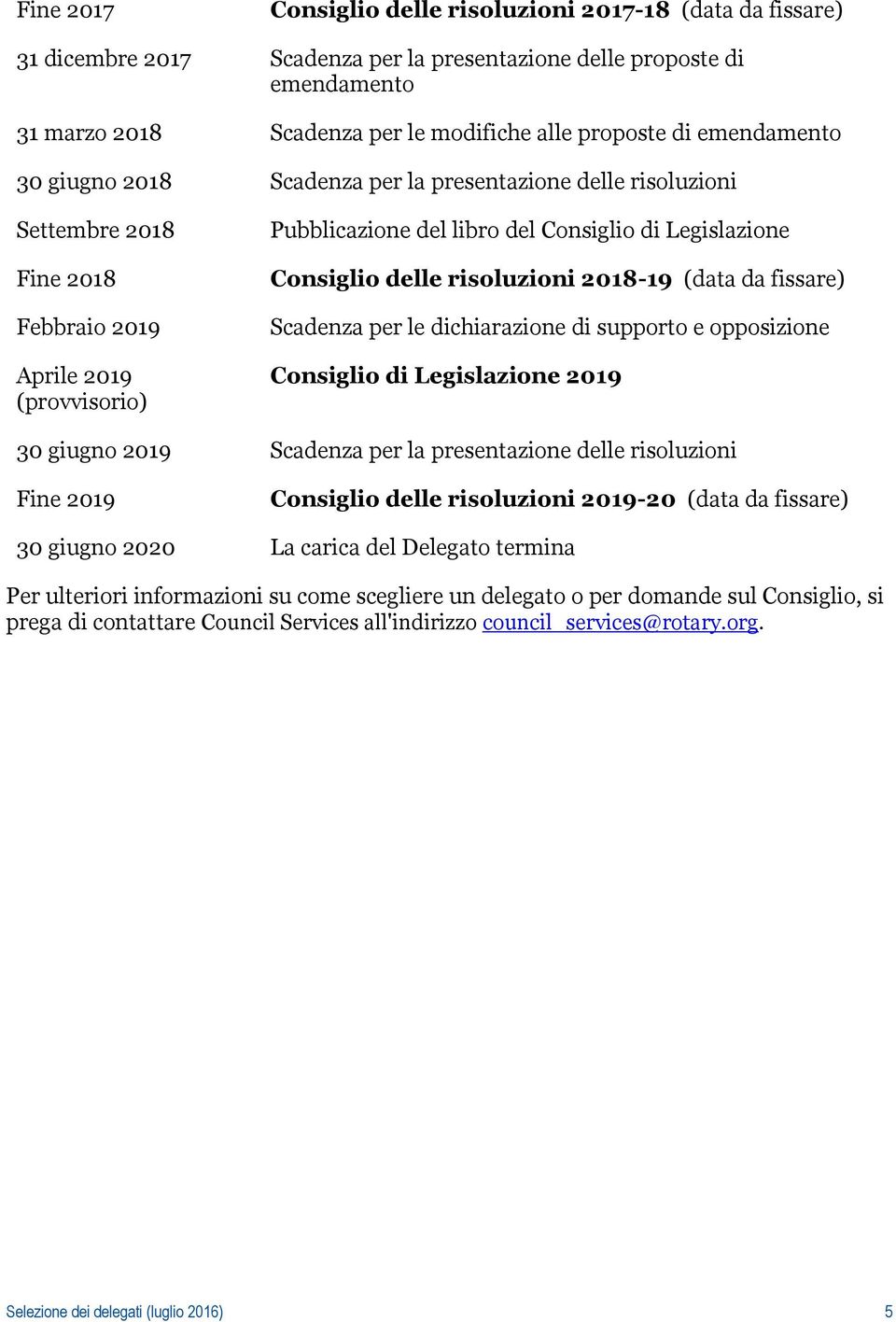 | | |
|---|---|
| Fine 2017 | Consiglio delle risoluzioni 2017-18 (data da fissare) |
| 31 dicembre 2017 | Scadenza per la presentazione delle proposte di emendamento |
| 31 marzo 2018 | Scadenza per le modifiche alle proposte di emendamento |
| 30 giugno 2018 | Scadenza per la presentazione delle risoluzioni |
| Settembre 2018 | Pubblicazione del libro del Consiglio di Legislazione |
| Fine 2018 | Consiglio delle risoluzioni 2018-19 (data da fissare) |
| Febbraio 2019 | Scadenza per le dichiarazione di supporto e opposizione |
| Aprile 2019 (provvisorio) | Consiglio di Legislazione 2019 |
| 30 giugno 2019 | Scadenza per la presentazione delle risoluzioni |
| Fine 2019 | Consiglio delle risoluzioni 2019-20 (data da fissare) |
| 30 giugno 2020 | La carica del Delegato termina |

Per ulteriori informazioni su come scegliere un delegato o per domande sul Consiglio, si prega di contattare Council Services all'indirizzo council_services@rotary.org.

Selezione dei delegati (luglio 2016) 5